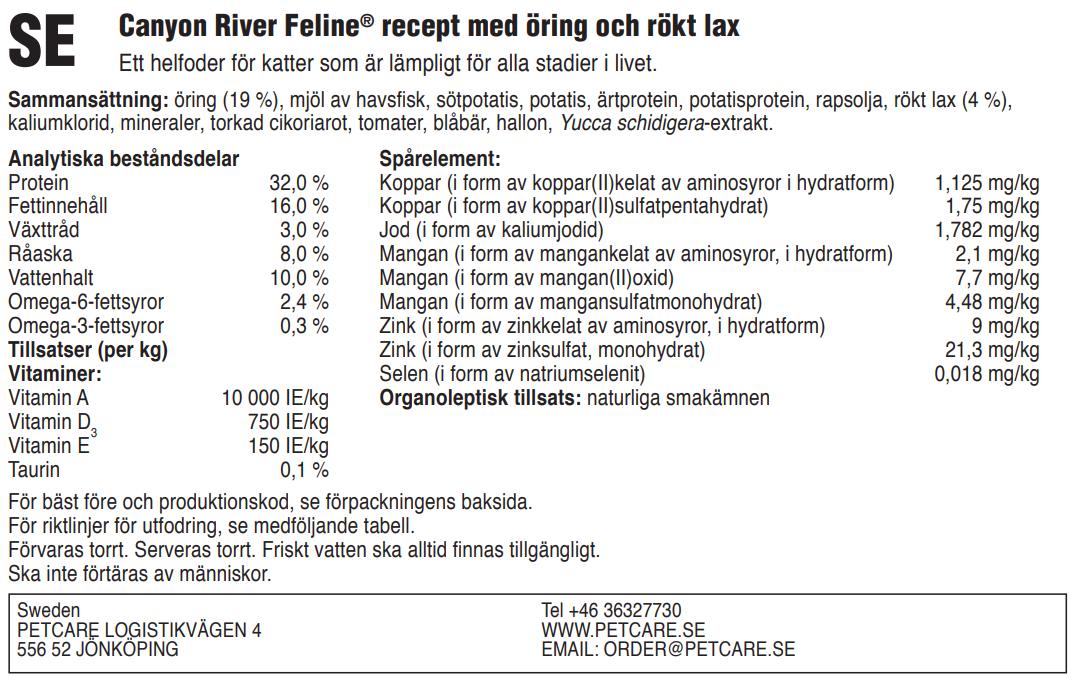 SE

Canyon River Feline® recept med öring och rökt lax

Ett helfoder för katter som är lämpligt för alla stadier i livet.

Sammansättning: öring (19 %), mjöl av havsfisk, sötpotatis, potatis, ärtprotein, potatisprotein, rapsolja, rökt lax (4 %), kaliumklorid, mineraler, torkad cikoriarot, tomater, blåbär, hallon, Yucca schidigera-extrakt.

Analytiska beståndsdelar

| | |
|---|---|
| Protein | 32,0 % |
| Fettinnehåll | 16,0 % |
| Växttråd | 3,0 % |
| Råaska | 8,0 % |
| Vattenhalt | 10,0 % |
| Omega-6-fettsyror | 2,4 % |
| Omega-3-fettsyror | 0,3 % |

Tillsatser (per kg)
Vitaminer:

| | |
|---|---|
| Vitamin A | 10 000 IE/kg |
| Vitamin $D_3$ | 750 IE/kg |
| Vitamin E | 150 IE/kg |
| Taurin | 0,1 % |

Spårelement:

| | |
|---|---|
| Koppar (i form av koppar(II)kelat av aminosyror i hydratform) | 1,125 mg/kg |
| Koppar (i form av koppar(II)sulfatpentahydrat) | 1,75 mg/kg |
| Jod (i form av kaliumjodid) | 1,782 mg/kg |
| Mangan (i form av mangankelat av aminosyror, i hydratform) | 2,1 mg/kg |
| Mangan (i form av mangan(II)oxid) | 7,7 mg/kg |
| Mangan (i form av mangansulfatmonohydrat) | 4,48 mg/kg |
| Zink (i form av zinkkelat av aminosyror, i hydratform) | 9 mg/kg |
| Zink (i form av zinksulfat, monohydrat) | 21,3 mg/kg |
| Selen (i form av natriumselenit) | 0,018 mg/kg |

Organoleptisk tillsats: naturliga smakämnen

För bäst före och produktionskod, se förpackningens baksida.
För riktlinjer för utfodring, se medföljande tabell.
Förvaras torrt. Serveras torrt. Friskt vatten ska alltid finnas tillgängligt.
Ska inte förtäras av människor.

Sweden
PETCARE LOGISTIKVÄGEN 4
556 52 JÖNKÖPING

Tel +46 36327730
WWW.PETCARE.SE
EMAIL: ORDER@PETCARE.SE